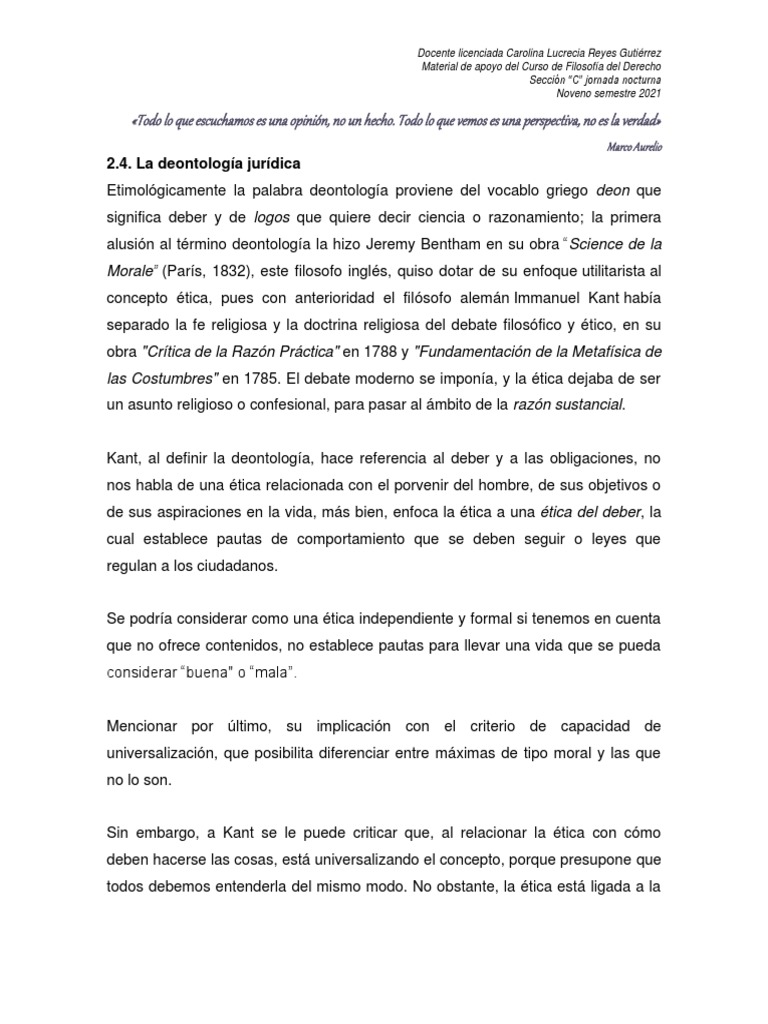 Docente licenciada Carolina Lucrecia Reyes Gutiérrez
Material de apoyo del Curso de Filosofía del Derecho
Sección "C" jornada nocturna
Noveno semestre 2021

«Todo lo que escuchamos es una opinión, no un hecho. Todo lo que vemos es una perspectiva, no es la verdad»

Marco Aurelio

2.4. La deontología jurídica

Etimológicamente la palabra deontología proviene del vocablo griego deon que significa deber y de logos que quiere decir ciencia o razonamiento; la primera alusión al término deontología la hizo Jeremy Bentham en su obra "Science de la Morale" (París, 1832), este filosofo inglés, quiso dotar de su enfoque utilitarista al concepto ética, pues con anterioridad el filósofo alemán Immanuel Kant había separado la fe religiosa y la doctrina religiosa del debate filosófico y ético, en su obra "Crítica de la Razón Práctica" en 1788 y "Fundamentación de la Metafísica de las Costumbres" en 1785. El debate moderno se imponía, y la ética dejaba de ser un asunto religioso o confesional, para pasar al ámbito de la razón sustancial.

Kant, al definir la deontología, hace referencia al deber y a las obligaciones, no nos habla de una ética relacionada con el porvenir del hombre, de sus objetivos o de sus aspiraciones en la vida, más bien, enfoca la ética a una ética del deber, la cual establece pautas de comportamiento que se deben seguir o leyes que regulan a los ciudadanos.

Se podría considerar como una ética independiente y formal si tenemos en cuenta que no ofrece contenidos, no establece pautas para llevar una vida que se pueda considerar "buena" o "mala".

Mencionar por último, su implicación con el criterio de capacidad de universalización, que posibilita diferenciar entre máximas de tipo moral y las que no lo son.

Sin embargo, a Kant se le puede criticar que, al relacionar la ética con cómo deben hacerse las cosas, está universalizando el concepto, porque presupone que todos debemos entenderla del mismo modo. No obstante, la ética está ligada a la